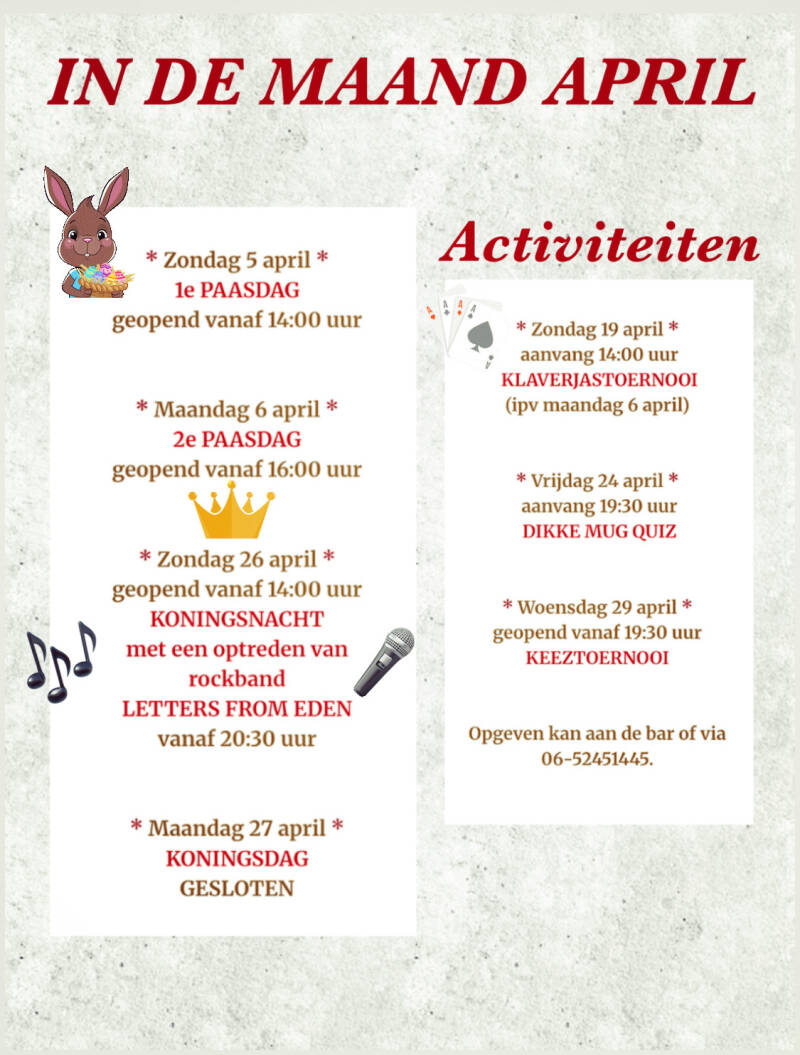 IN DE MAAND APRIL

* Zondag 5 april *
1e PAASDAG
geopend vanaf 14:00 uur

* Maandag 6 april *
2e PAASDAG
geopend vanaf 16:00 uur

* Zondag 26 april *
geopend vanaf 14:00 uur
KONINGSNACHT
met een optreden van
rockband
LETTERS FROM EDEN
vanaf 20:30 uur

* Maandag 27 april *
KONINGSDAG
GESLOTEN

Activiteiten

* Zondag 19 april *
aanvang 14:00 uur
KLAVERJASTOERNOOI
(ipv maandag 6 april)

* Vrijdag 24 april *
aanvang 19:30 uur
DIKKE MUG QUIZ

* Woensdag 29 april *
geopend vanaf 19:30 uur
KEEZTOERNOOI

Opgeven kan aan de bar of via 06-52451445.